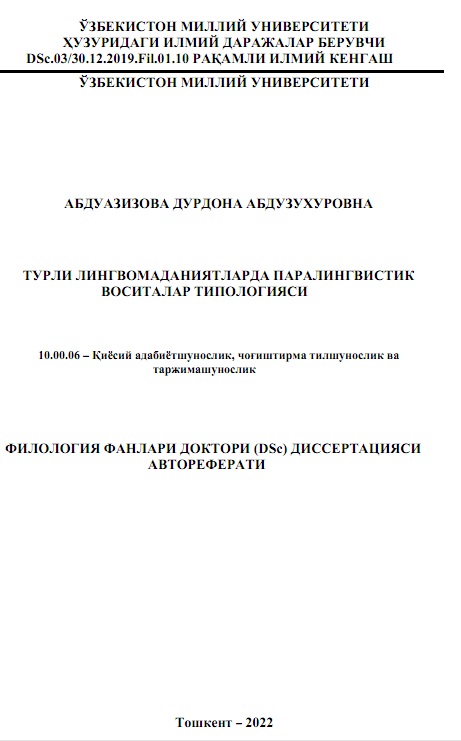 ЎЗБЕКИСТОН МИЛЛИЙ УНИВЕРСИТЕТИ ҲУЗУРИДАГИ ИЛМИЙ ДАРАЖАЛАР БЕРУВЧИ DSc.03/30.12.2019.Fil.01.10 РАҚАМЛИ ИЛМИЙ КЕНГАШ

ЎЗБЕКИСТОН МИЛЛИЙ УНИВЕРСИТЕТИ

АБДУАЗИЗОВА ДУРДОНА АБДУЗУХУРОВНА

ТУРЛИ ЛИНГВОМАДАНИЯТЛАРДА ПАРАЛИНГВИСТИК ВОСИТАЛАР ТИПОЛОГИЯСИ

10.00.06 – Қиёсий адабиётшунослик, чоғиштирма тилшунослик ва таржимашунослик

ФИЛОЛОГИЯ ФАНЛАРИ ДОКТОРИ (DSc) ДИССЕРТАЦИЯСИ АВТОРЕФЕРАТИ

Тошкент – 2022